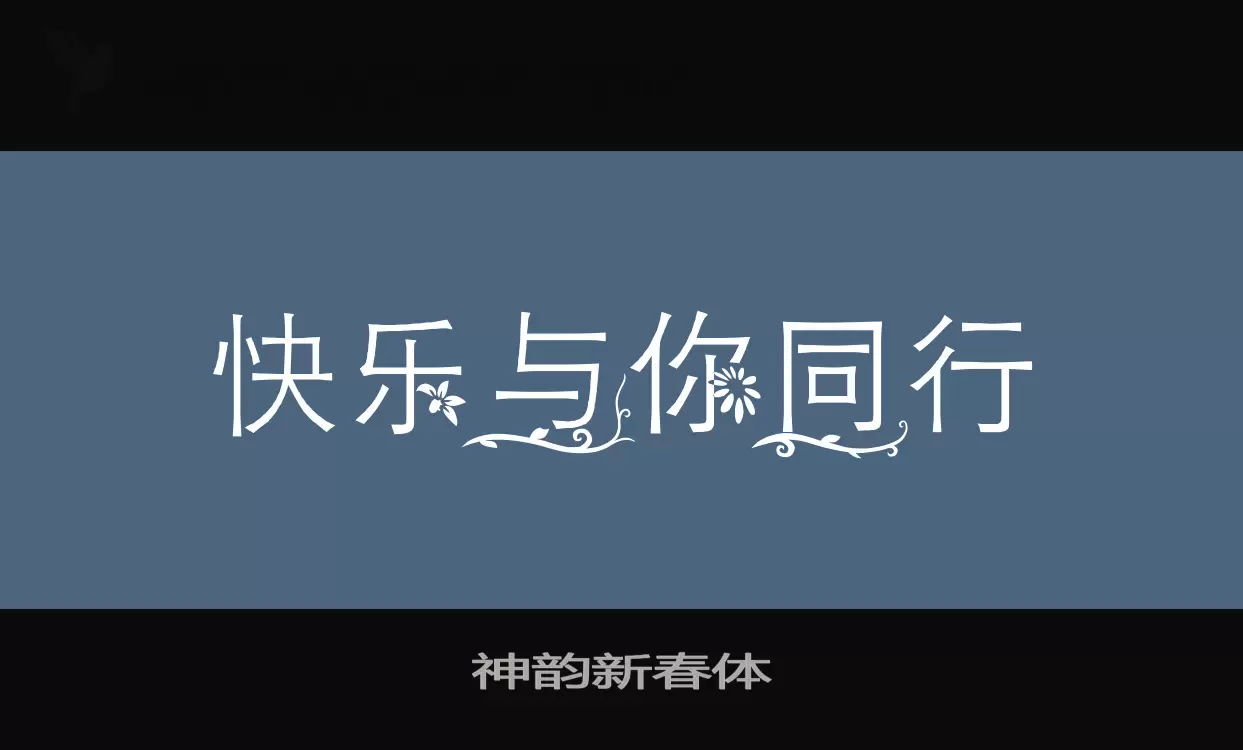 快乐与你同行

神韵新春体